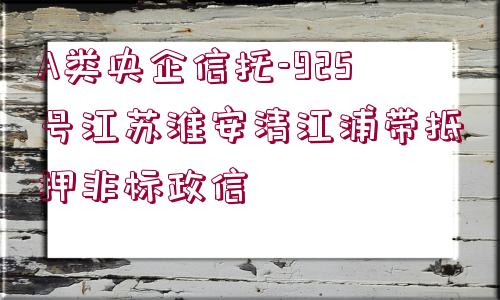 A类央企信托-925号江苏淮安清江浦带抵押非标政信